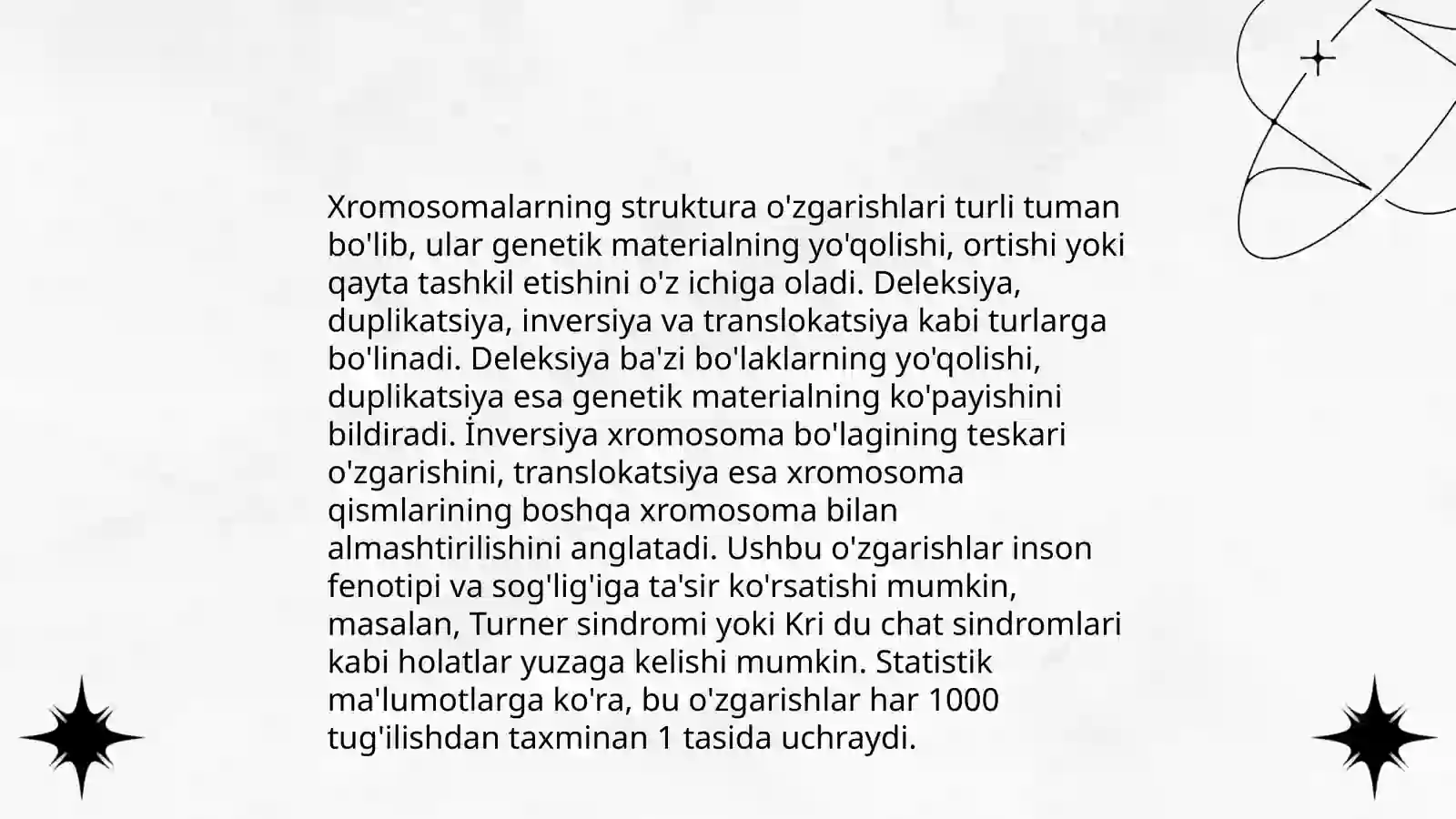 Xromosomalarning struktura o'zgarishlari turli tuman bo'lib, ular genetik materialning yo'qolishi, ortishi yoki qayta tashkil etishini o'z ichiga oladi. Deleksiya, duplikatsiya, inversiya va translokatsiya kabi turlarga bo'linadi. Deleksiya ba'zi bo'laklarning yo'qolishi, duplikatsiya esa genetik materialning ko'payishini bildiradi. İnversiya xromosoma bo'lagining teskari o'zgarishini, translokatsiya esa xromosoma qismlarining boshqa xromosoma bilan almashtirilishini anglatadi. Ushbu o'zgarishlar inson fenotipi va sog'lig'iga ta'sir ko'rsatishi mumkin, masalan, Turner sindromi yoki Kri du chat sindromlari kabi holatlar yuzaga kelishi mumkin. Statistik ma'lumotlarga ko'ra, bu o'zgarishlar har 1000 tug'ilishdan taxminan 1 tasida uchraydi.